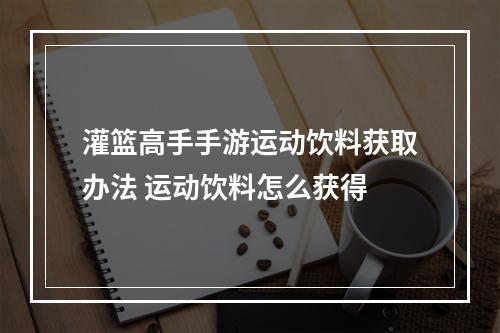 灌篮高手手游运动饮料获取办法 运动饮料怎么获得